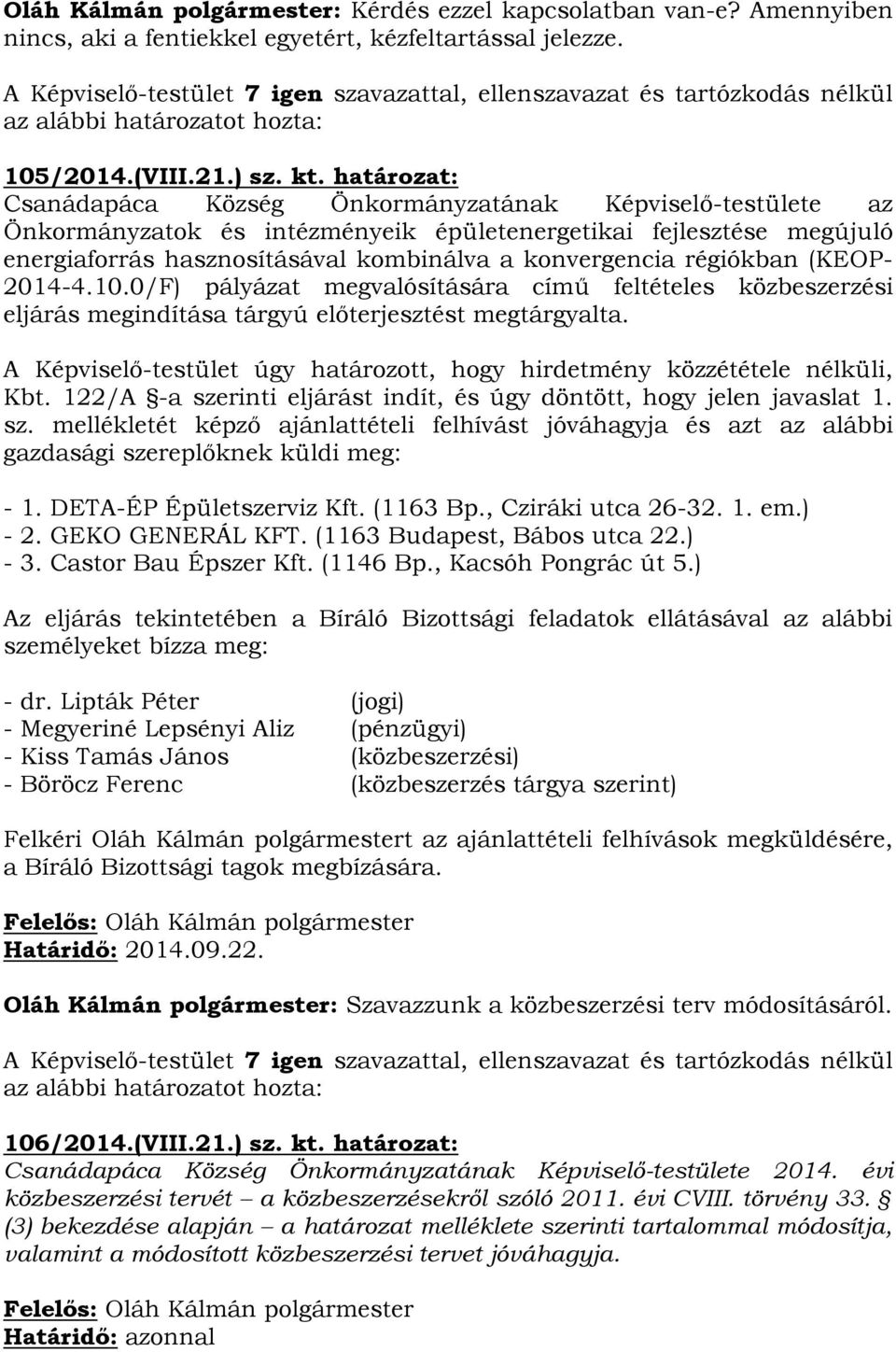 Oláh Kálmán polgármester: Kérdés ezzel kapcsolatban van-e? Amennyiben nincs, aki a fentiekkel egyetért, kézfeltartással jelezze.

A Képviselő-testület 7 igen szavazattal, ellenszavazat és tartózkodás nélkül az alábbi határozatot hozta:

105/2014.(VIII.21.) sz. kt. határozat:
Csanádapáca Község Önkormányzatának Képviselő-testülete az Önkormányzatok és intézményeik épületenergetikai fejlesztése megújuló energiaforrás hasznosításával kombinálva a konvergencia régiókban (KEOP-2014-4.10.0/F) pályázat megvalósítására című feltételes közbeszerzési eljárás megindítása tárgyú előterjesztést megtárgyalta.

A Képviselő-testület úgy határozott, hogy hirdetmény közzététele nélküli, Kbt. 122/A §-a szerinti eljárást indít, és úgy döntött, hogy jelen javaslat 1. sz. mellékletét képző ajánlattételi felhívást jóváhagyja és azt az alábbi gazdasági szereplőknek küldi meg:

- 1. DETA-ÉP Épületszerviz Kft. (1163 Bp., Cziráki utca 26-32. 1. em.)
- 2. GEKO GENERÁL KFT. (1163 Budapest, Bábos utca 22.)
- 3. Castor Bau Épszer Kft. (1146 Bp., Kacsóh Pongrác út 5.)

Az eljárás tekintetében a Bíráló Bizottsági feladatok ellátásával az alábbi személyeket bízza meg:

- dr. Lipták Péter (jogi)
- Megyeriné Lepsényi Aliz (pénzügyi)
- Kiss Tamás János (közbeszerzési)
- Böröcz Ferenc (közbeszerzés tárgya szerint)

Felkéri Oláh Kálmán polgármestert az ajánlattételi felhívások megküldésére, a Bíráló Bizottsági tagok megbízására.

Felelős: Oláh Kálmán polgármester
Határidő: 2014.09.22.

Oláh Kálmán polgármester: Szavazzunk a közbeszerzési terv módosításáról.

A Képviselő-testület 7 igen szavazattal, ellenszavazat és tartózkodás nélkül az alábbi határozatot hozta:

106/2014.(VIII.21.) sz. kt. határozat:
Csanádapáca Község Önkormányzatának Képviselő-testülete 2014. évi közbeszerzési tervét – a közbeszerzésekről szóló 2011. évi CVIII. törvény 33. § (3) bekezdése alapján – a határozat melléklete szerinti tartalommal módosítja, valamint a módosított közbeszerzési tervet jóváhagyja.

Felelős: Oláh Kálmán polgármester
Határidő: azonnal